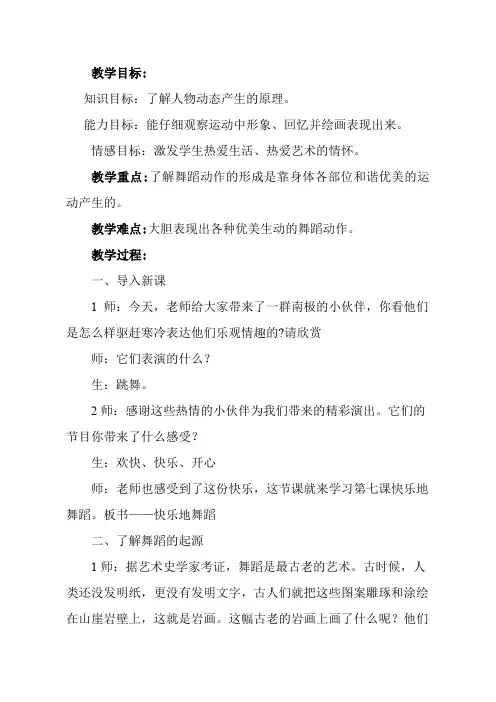 教学目标：

知识目标：了解人物动态产生的原理。

能力目标：能仔细观察运动中形象、回忆并绘画表现出来。

情感目标：激发学生热爱生活、热爱艺术的情怀。

教学重点：了解舞蹈动作的形成是靠身体各部位和谐优美的运动产生的。

教学难点：大胆表现出各种优美生动的舞蹈动作。

教学过程：

一、导入新课

1 师：今天，老师给大家带来了一群南极的小伙伴，你看他们是怎么样驱赶寒冷表达他们乐观情趣的?请欣赏

师：它们表演的什么？

生：跳舞。

2 师：感谢这些热情的小伙伴为我们带来的精彩演出。它们的节目你带来了什么感受？

生：欢快、快乐、开心

师：老师也感受到了这份快乐，这节课就来学习第七课快乐地舞蹈。板书——快乐地舞蹈

二、了解舞蹈的起源

1 师：据艺术史学家考证，舞蹈是最古老的艺术。古时候，人类还没发明纸，更没有发明文字，古人们就把这些图案雕琢和涂绘在山崖岩壁上，这就是岩画。这幅古老的岩画上画了什么呢？他们